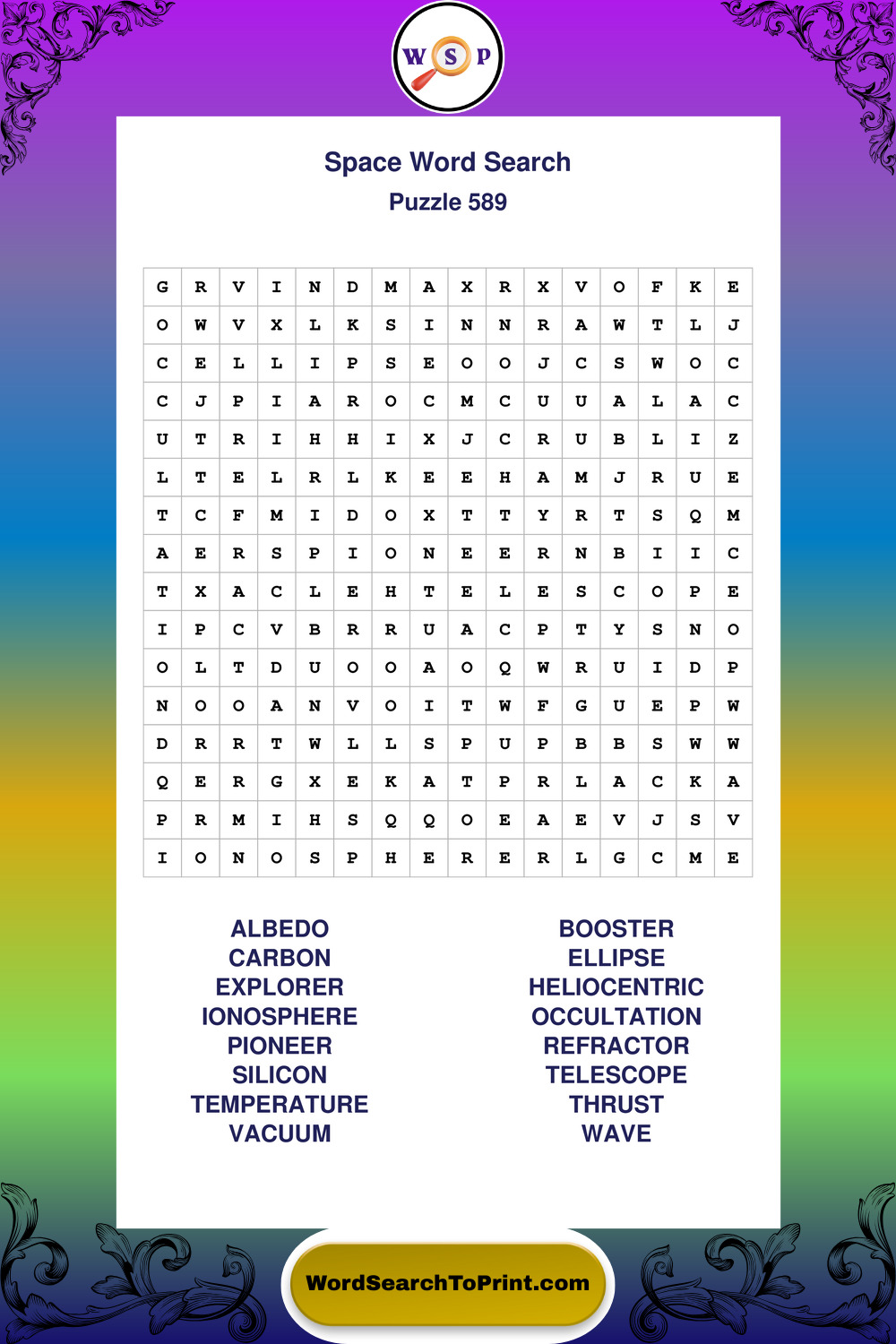 W S P

Space Word Search
Puzzle 589

| G | R | V | I | N | D | M | A | X | R | X | V | O | F | K | E |
|---|---|---|---|---|---|---|---|---|---|---|---|---|---|---|---|
| O | W | V | X | L | K | S | I | N | N | R | A | W | T | L | J |
| C | E | L | L | I | P | S | E | O | O | J | C | S | W | O | C |
| C | J | P | I | A | R | O | C | M | C | U | U | A | L | A | C |
| U | T | R | I | H | H | I | X | J | C | R | U | B | L | I | Z |
| L | T | E | L | R | L | K | E | E | H | A | M | J | R | U | E |
| T | C | F | M | I | D | O | X | T | T | Y | R | T | S | Q | M |
| A | E | R | S | P | I | O | N | E | E | R | N | B | I | I | C |
| T | X | A | C | L | E | H | T | E | L | E | S | C | O | P | E |
| I | P | C | V | B | R | R | U | A | C | P | T | Y | S | N | O |
| O | L | T | D | U | O | O | A | O | Q | W | R | U | I | D | P |
| N | O | O | A | N | V | O | I | T | W | F | G | U | E | P | W |
| D | R | R | T | W | L | L | S | P | U | P | B | B | S | W | W |
| Q | E | R | G | X | E | K | A | T | P | R | L | A | C | K | A |
| P | R | M | I | H | S | Q | Q | O | E | A | E | V | J | S | V |
| I | O | N | O | S | P | H | E | R | E | R | L | G | C | M | E |

ALBEDO
CARBON
EXPLORER
IONOSPHERE
PIONEER
SILICON
TEMPERATURE
VACUUM

BOOSTER
ELLIPSE
HELIOCENTRIC
OCCULTATION
REFRACTOR
TELESCOPE
THRUST
WAVE

WordSearchToPrint.com